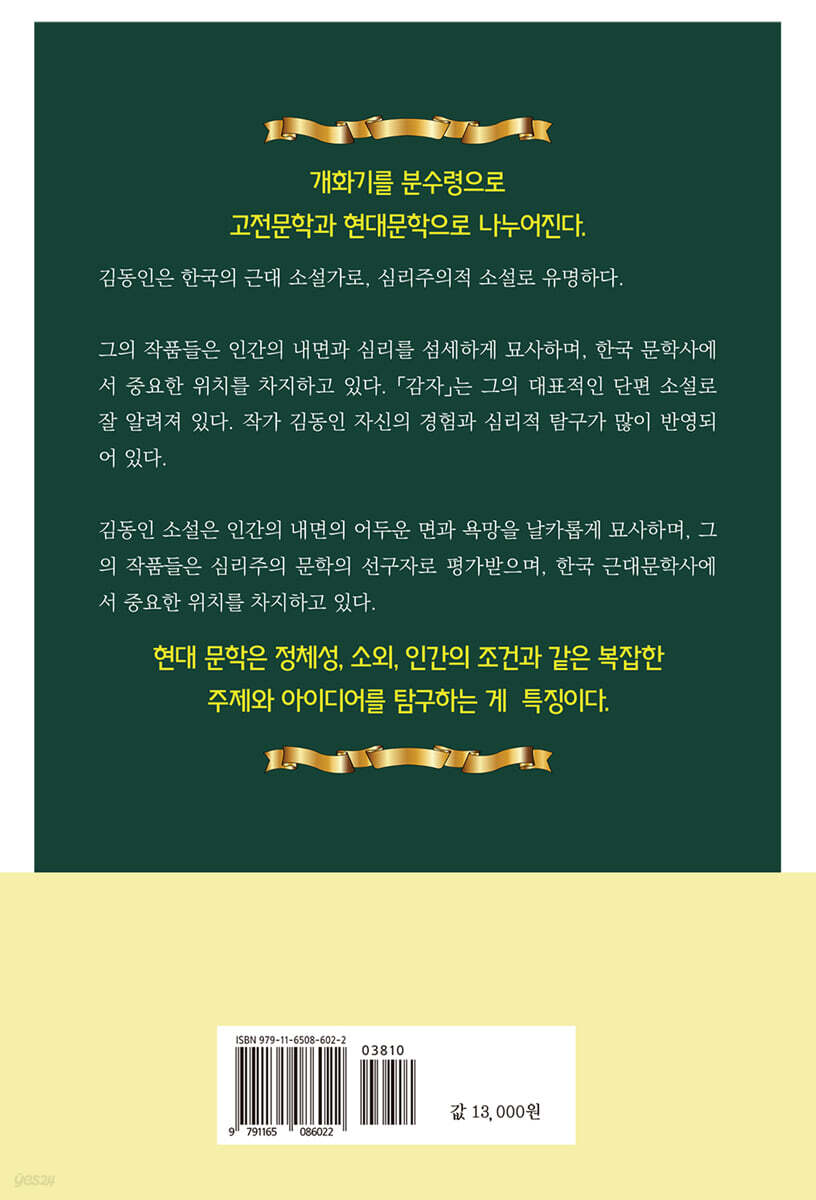 개화기를 분수령으로
고전문학과 현대문학으로 나누어진다.

김동인은 한국의 근대 소설가로, 심리주의적 소설로 유명하다.

그의 작품들은 인간의 내면과 심리를 섬세하게 묘사하며, 한국 문학사에서 중요한 위치를 차지하고 있다. 「감자」는 그의 대표적인 단편 소설로 잘 알려져 있다. 작가 김동인 자신의 경험과 심리적 탐구가 많이 반영되어 있다.

김동인 소설은 인간의 내면의 어두운 면과 욕망을 날카롭게 묘사하며, 그의 작품들은 심리주의 문학의 선구자로 평가받으며, 한국 근대문학사에서 중요한 위치를 차지하고 있다.

현대 문학은 정체성, 소외, 인간의 조건과 같은 복잡한
주제와 아이디어를 탐구하는 게 특징이다.

ISBN 979-11-6508-602-2
03810
9 791165 086022
값 13,000원

yes24